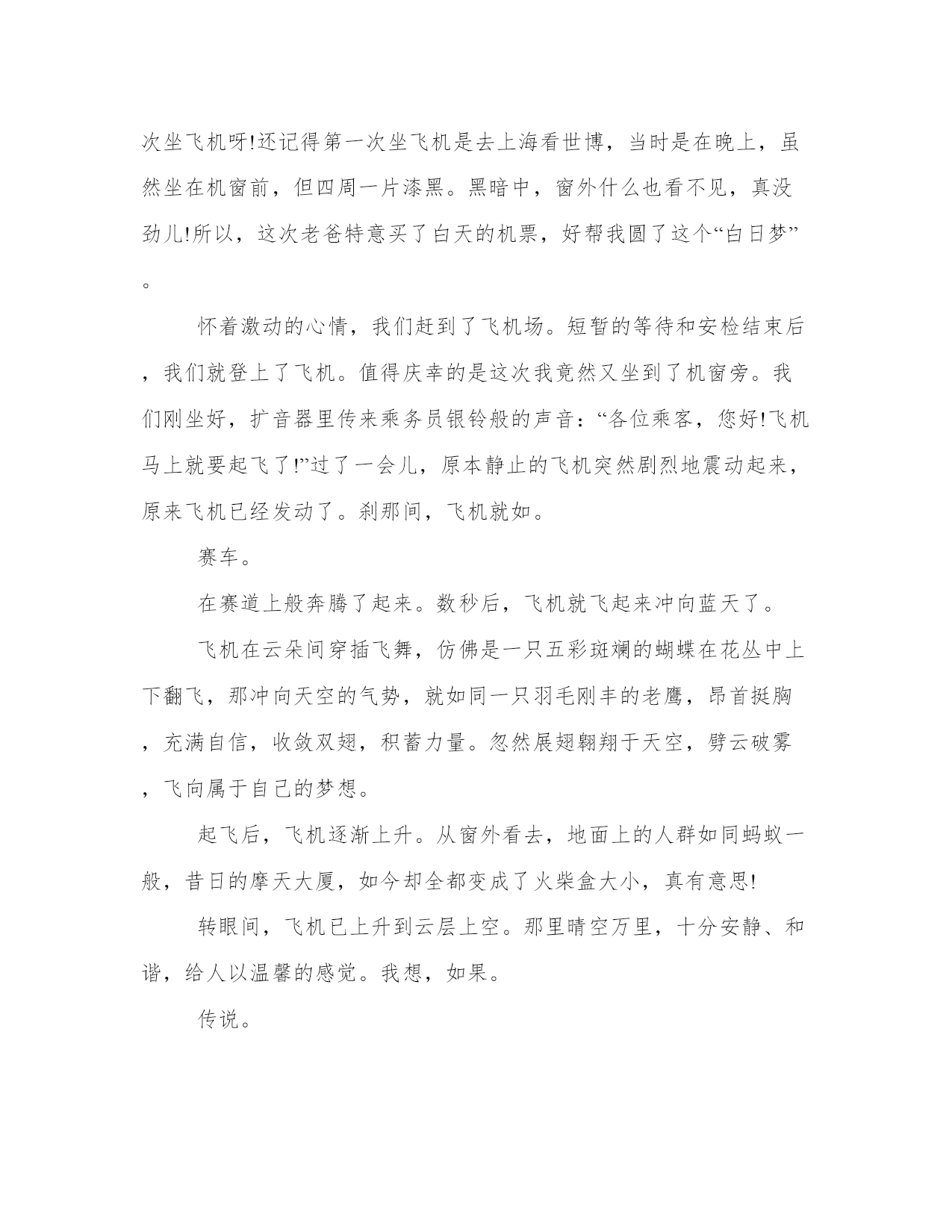 次坐飞机呀!还记得第一次坐飞机是去上海看世博，当时是在晚上，虽然坐在机窗前，但四周一片漆黑。黑暗中，窗外什么也看不见，真没劲儿!所以，这次老爸特意买了白天的机票，好帮我圆了这个“白日梦”。

怀着激动的心情，我们赶到了飞机场。短暂的等待和安检结束后，我们就登上了飞机。值得庆幸的是这次我竟然又坐到了机窗旁。我们刚坐好，扩音器里传来乘务员银铃般的声音：“各位乘客，您好!飞机马上就要起飞了!”过了一会儿，原本静止的飞机突然剧烈地震动起来，原来飞机已经发动了。刹那间，飞机就如。

赛车。

在赛道上般奔腾了起来。数秒后，飞机就飞起来冲向蓝天了。

飞机在云朵间穿插飞舞，仿佛是一只五彩斑斓的蝴蝶在花丛中上下翻飞，那冲向天空的气势，就如同一只羽毛刚丰的老鹰，昂首挺胸，充满自信，收敛双翅，积蓄力量。忽然展翅翱翔于天空，劈云破雾，飞向属于自己的梦想。

起飞后，飞机逐渐上升。从窗外看去，地面上的人群如同蚂蚁一般，昔日的摩天大厦，如今却全都变成了火柴盒大小，真有意思!

转眼间，飞机已上升到云层上空。那里晴空万里，十分安静、和谐，给人以温馨的感觉。我想，如果。

传说。